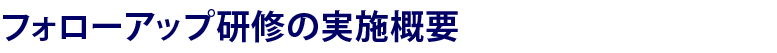 フォローアップ研修の実施概要